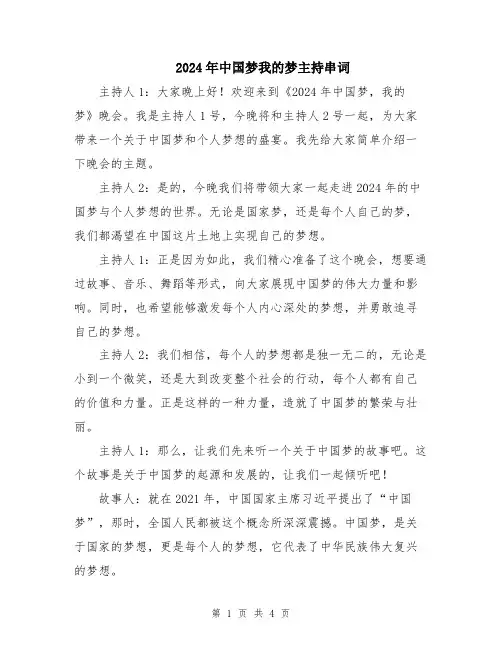 2024年中国梦我的梦主持串词

主持人1：大家晚上好！欢迎来到《2024年中国梦，我的梦》晚会。我是主持人1号，今晚将和主持人2号一起，为大家带来一个关于中国梦和个人梦想的盛宴。我先给大家简单介绍一下晚会的主题。

主持人2：是的，今晚我们将带领大家一起走进2024年的中国梦与个人梦想的世界。无论是国家梦，还是每个人自己的梦，我们都渴望在中国这片土地上实现自己的梦想。

主持人1：正是因为如此，我们精心准备了这个晚会，想要通过故事、音乐、舞蹈等形式，向大家展现中国梦的伟大力量和影响。同时，也希望能够激发每个人内心深处的梦想，并勇敢追寻自己的梦想。

主持人2：我们相信，每个人的梦想都是独一无二的，无论是小到一个微笑，还是大到改变整个社会的行动，每个人都有自己的价值和力量。正是这样的一种力量，造就了中国梦的繁荣与壮丽。

主持人1：那么，让我们先来听一个关于中国梦的故事吧。这个故事是关于中国梦的起源和发展的，让我们一起倾听吧！

故事人：就在2021年，中国国家主席习近平提出了“中国梦”，那时，全国人民都被这个概念所深深震撼。中国梦，是关于国家的梦想，更是每个人的梦想，它代表了中华民族伟大复兴的梦想。

第 1 页 共 4 页